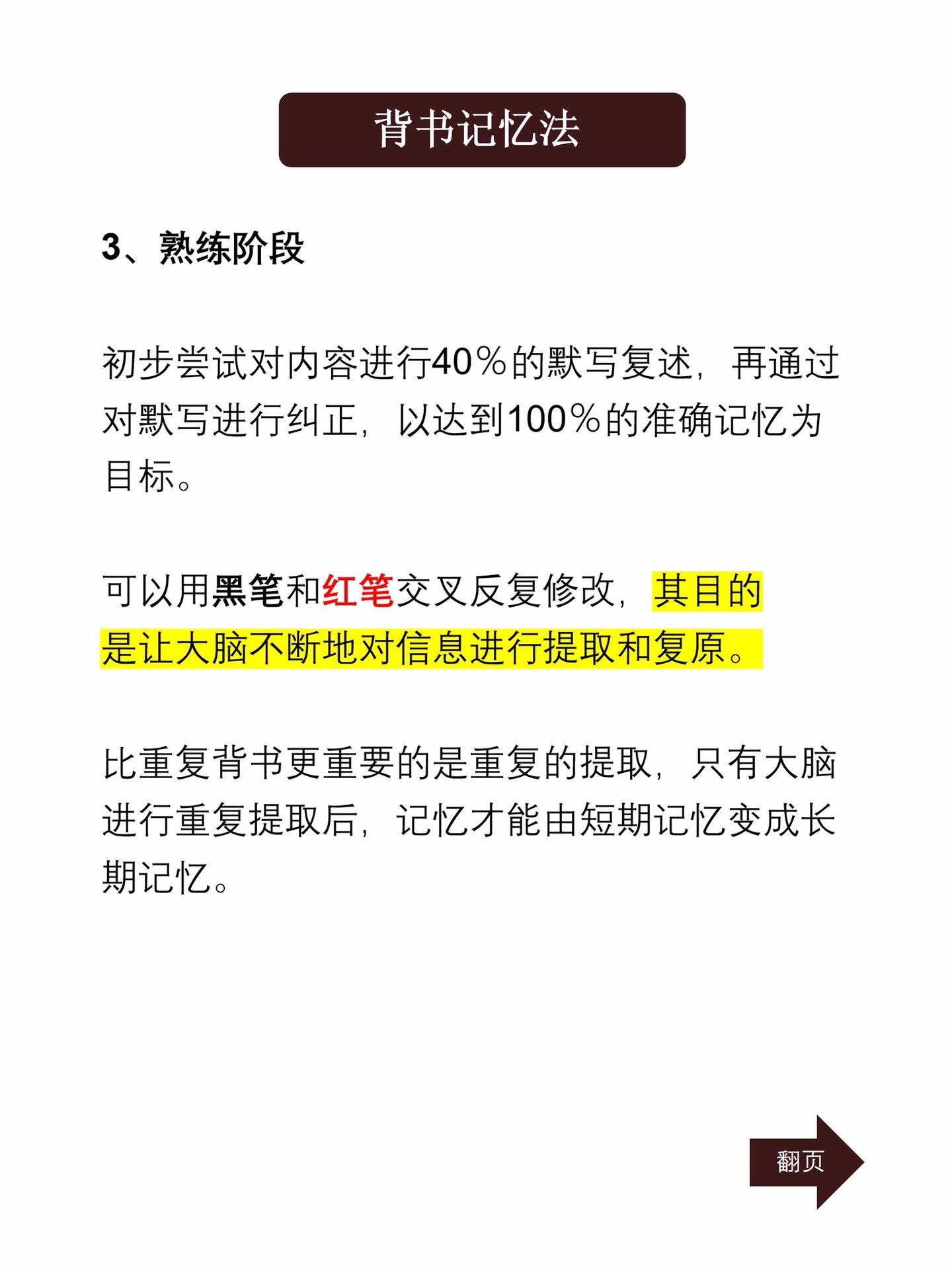 背书记忆法

3、熟练阶段

初步尝试对内容进行40％的默写复述，再通过对默写进行纠正，以达到100％的准确记忆为目标。

可以用黑笔和红笔交叉反复修改，其目的是让大脑不断地对信息进行提取和复原。

比重复背书更重要的是重复的提取，只有大脑进行重复提取后，记忆才能由短期记忆变成长期记忆。

翻页